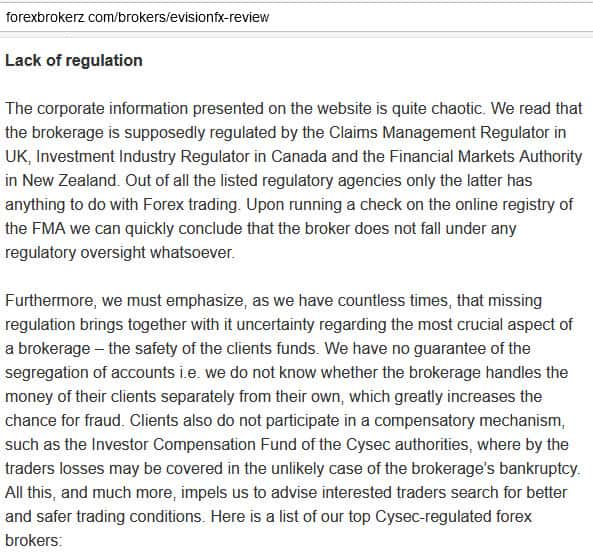 forexbrokerz com/brokers/evisionfx-review

Lack of regulation

The corporate information presented on the website is quite chaotic. We read that the brokerage is supposedly regulated by the Claims Management Regulator in UK, Investment Industry Regulator in Canada and the Financial Markets Authority in New Zealand. Out of all the listed regulatory agencies only the latter has anything to do with Forex trading. Upon running a check on the online registry of the FMA we can quickly conclude that the broker does not fall under any regulatory oversight whatsoever.

Furthermore, we must emphasize, as we have countless times, that missing regulation brings together with it uncertainty regarding the most crucial aspect of a brokerage – the safety of the clients funds. We have no guarantee of the segregation of accounts i.e. we do not know whether the brokerage handles the money of their clients separately from their own, which greatly increases the chance for fraud. Clients also do not participate in a compensatory mechanism, such as the Investor Compensation Fund of the Cysec authorities, where by the traders losses may be covered in the unlikely case of the brokerage's bankruptcy. All this, and much more, impels us to advise interested traders search for better and safer trading conditions. Here is a list of our top Cysec-regulated forex brokers: